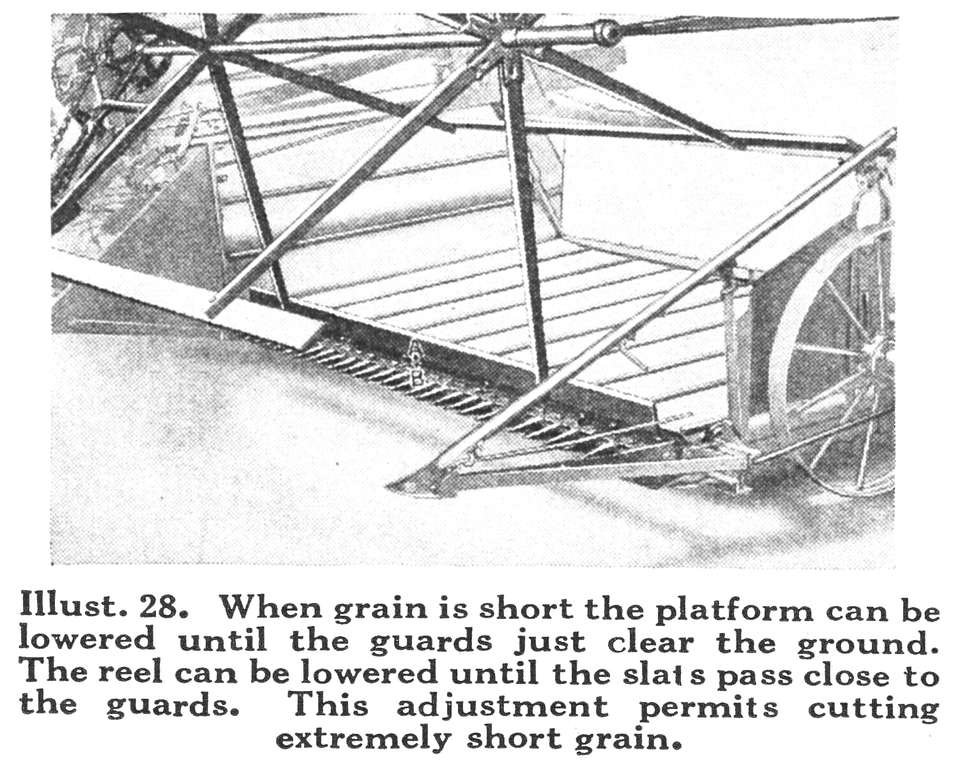 A
B

Illust. 28. When grain is short the platform can be lowered until the guards just clear the ground. The reel can be lowered until the slats pass close to the guards. This adjustment permits cutting extremely short grain.